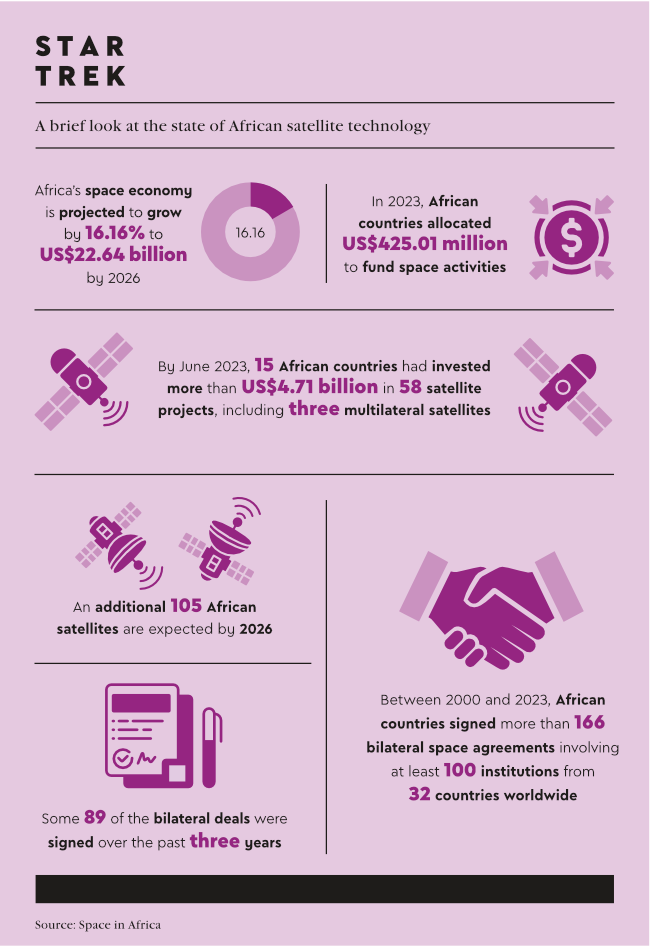 STAR TREK

A brief look at the state of African satellite technology

Africa's space economy is projected to grow by 16.16% to US$22.64 billion by 2026

16.16

In 2023, African countries allocated US$425.01 million to fund space activities

By June 2023, 15 African countries had invested more than US$4.71 billion in 58 satellite projects, including three multilateral satellites

An additional 105 African satellites are expected by 2026

Some 89 of the bilateral deals were signed over the past three years

Between 2000 and 2023, African countries signed more than 166 bilateral space agreements involving at least 100 institutions from 32 countries worldwide

Source: Space in Africa